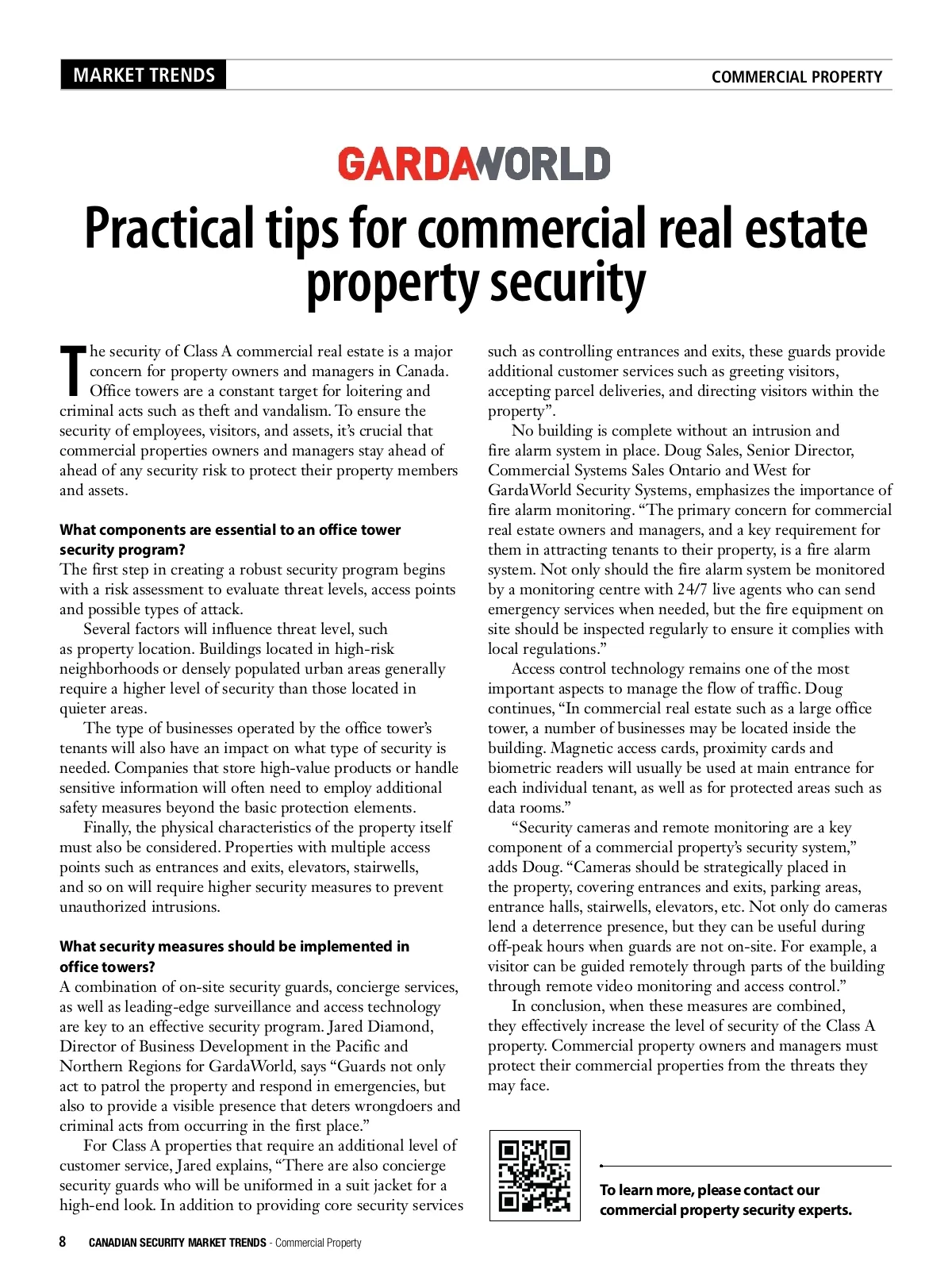 MARKET TRENDS

COMMERCIAL PROPERTY

GARDAWORLD

Practical tips for commercial real estate property security

The security of Class A commercial real estate is a major concern for property owners and managers in Canada. Office towers are a constant target for loitering and criminal acts such as theft and vandalism. To ensure the security of employees, visitors, and assets, it's crucial that commercial properties owners and managers stay ahead of ahead of any security risk to protect their property members and assets.

What components are essential to an office tower security program?

The first step in creating a robust security program begins with a risk assessment to evaluate threat levels, access points and possible types of attack.

Several factors will influence threat level, such as property location. Buildings located in high-risk neighborhoods or densely populated urban areas generally require a higher level of security than those located in quieter areas.

The type of businesses operated by the office tower's tenants will also have an impact on what type of security is needed. Companies that store high-value products or handle sensitive information will often need to employ additional safety measures beyond the basic protection elements.

Finally, the physical characteristics of the property itself must also be considered. Properties with multiple access points such as entrances and exits, elevators, stairwells, and so on will require higher security measures to prevent unauthorized intrusions.

What security measures should be implemented in office towers?

A combination of on-site security guards, concierge services, as well as leading-edge surveillance and access technology are key to an effective security program. Jared Diamond, Director of Business Development in the Pacific and Northern Regions for GardaWorld, says "Guards not only act to patrol the property and respond in emergencies, but also to provide a visible presence that deters wrongdoers and criminal acts from occurring in the first place."

For Class A properties that require an additional level of customer service, Jared explains, "There are also concierge security guards who will be uniformed in a suit jacket for a high-end look. In addition to providing core security services such as controlling entrances and exits, these guards provide additional customer services such as greeting visitors, accepting parcel deliveries, and directing visitors within the property".

No building is complete without an intrusion and fire alarm system in place. Doug Sales, Senior Director, Commercial Systems Sales Ontario and West for GardaWorld Security Systems, emphasizes the importance of fire alarm monitoring. "The primary concern for commercial real estate owners and managers, and a key requirement for them in attracting tenants to their property, is a fire alarm system. Not only should the fire alarm system be monitored by a monitoring centre with 24/7 live agents who can send emergency services when needed, but the fire equipment on site should be inspected regularly to ensure it complies with local regulations."

Access control technology remains one of the most important aspects to manage the flow of traffic. Doug continues, "In commercial real estate such as a large office tower, a number of businesses may be located inside the building. Magnetic access cards, proximity cards and biometric readers will usually be used at main entrance for each individual tenant, as well as for protected areas such as data rooms."

"Security cameras and remote monitoring are a key component of a commercial property's security system," adds Doug. "Cameras should be strategically placed in the property, covering entrances and exits, parking areas, entrance halls, stairwells, elevators, etc. Not only do cameras lend a deterrence presence, but they can be useful during off-peak hours when guards are not on-site. For example, a visitor can be guided remotely through parts of the building through remote video monitoring and access control."

In conclusion, when these measures are combined, they effectively increase the level of security of the Class A property. Commercial property owners and managers must protect their commercial properties from the threats they may face.

To learn more, please contact our commercial property security experts.

8 CANADIAN SECURITY MARKET TRENDS - Commercial Property